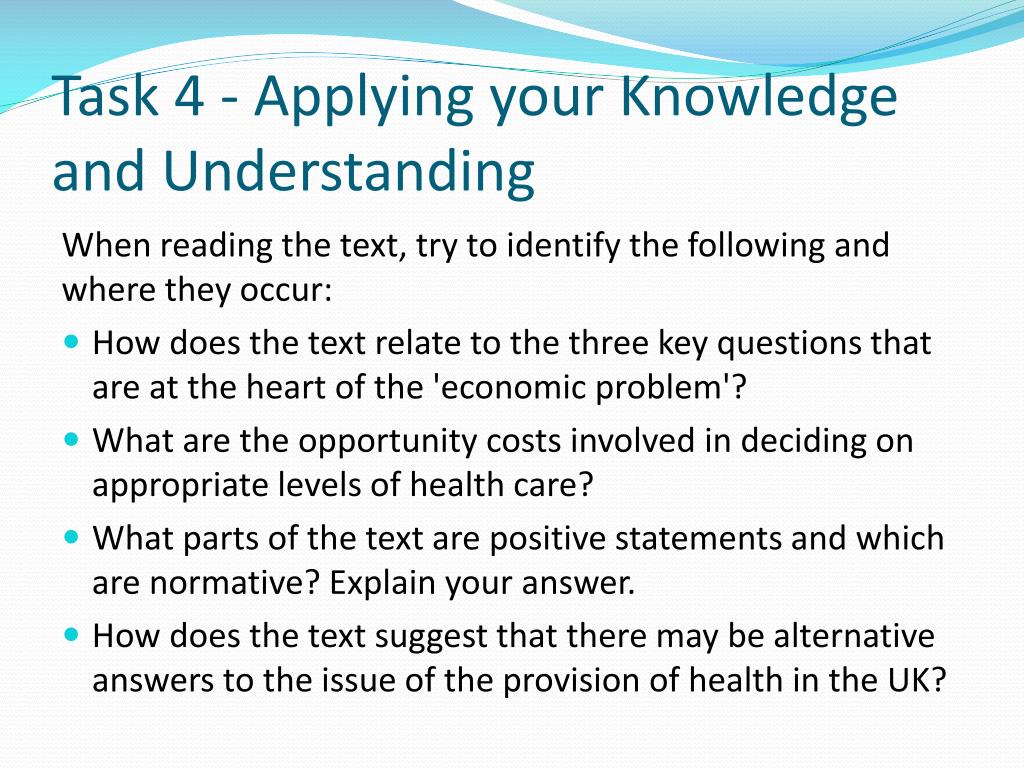 Task 4 - Applying your Knowledge and Understanding

When reading the text, try to identify the following and where they occur:

- How does the text relate to the three key questions that are at the heart of the 'economic problem'?
- What are the opportunity costs involved in deciding on appropriate levels of health care?
- What parts of the text are positive statements and which are normative? Explain your answer.
- How does the text suggest that there may be alternative answers to the issue of the provision of health in the UK?